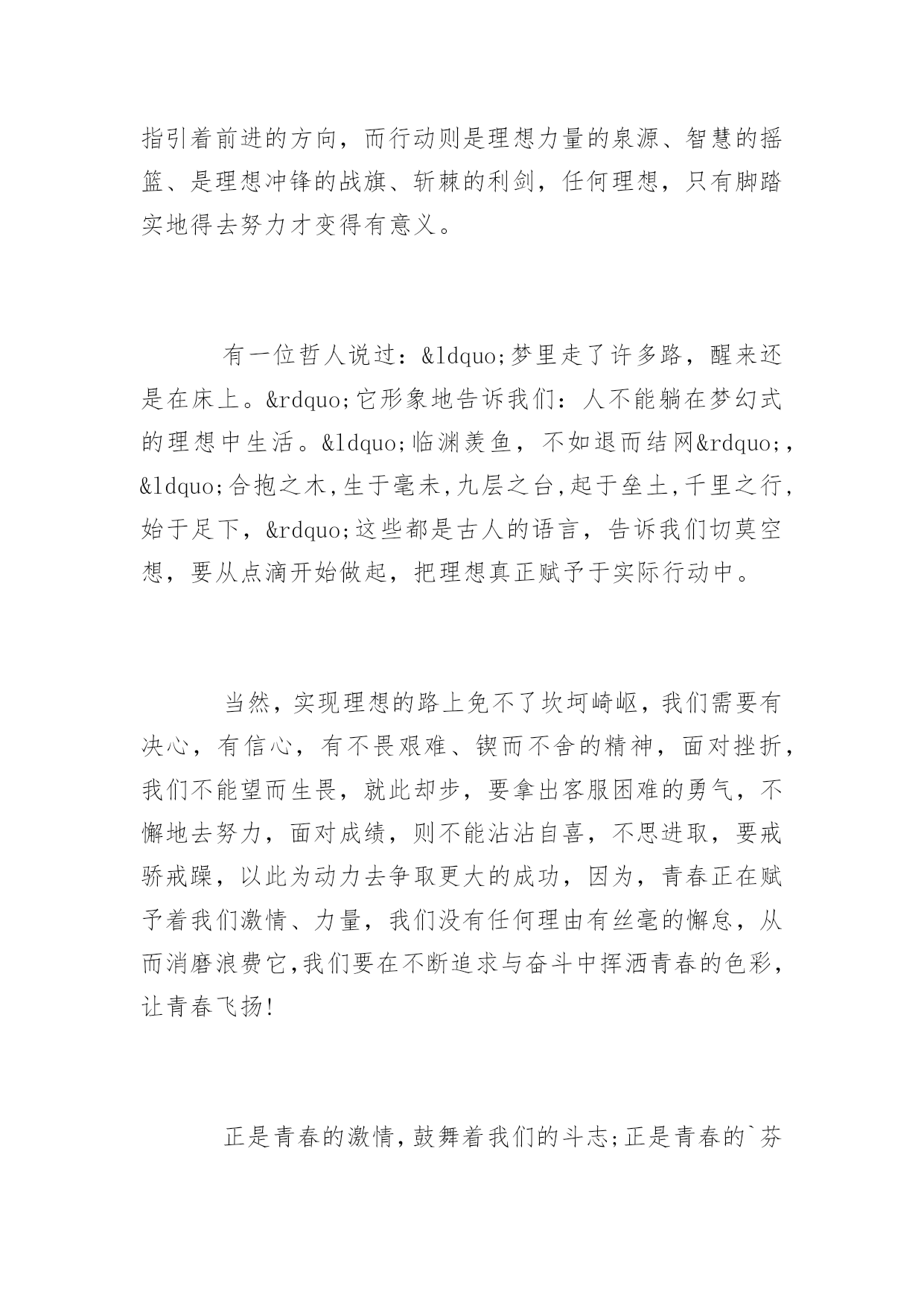 指引着前进的方向，而行动则是理想力量的泉源、智慧的摇篮、是理想冲锋的战旗、斩棘的利剑，任何理想，只有脚踏实地得去努力才变得有意义。

有一位哲人说过：&ldquo;梦里走了许多路，醒来还是在床上。&rdquo;它形象地告诉我们：人不能躺在梦幻式的理想中生活。&ldquo;临渊羡鱼，不如退而结网&rdquo;，&ldquo;合抱之木,生于毫未,九层之台,起于垒土,千里之行,始于足下，&rdquo;这些都是古人的语言，告诉我们切莫空想，要从点滴开始做起，把理想真正赋予于实际行动中。

当然，实现理想的路上免不了坎坷崎岖，我们需要有决心，有信心，有不畏艰难、锲而不舍的精神，面对挫折，我们不能望而生畏，就此却步，要拿出客服困难的勇气，不懈地去努力，面对成绩，则不能沾沾自喜，不思进取，要戒骄戒躁，以此为动力去争取更大的成功，因为，青春正在赋予着我们激情、力量，我们没有任何理由有丝毫的懈怠，从而消磨浪费它,我们要在不断追求与奋斗中挥洒青春的色彩，让青春飞扬!

正是青春的激情,鼓舞着我们的斗志;正是青春的`芬